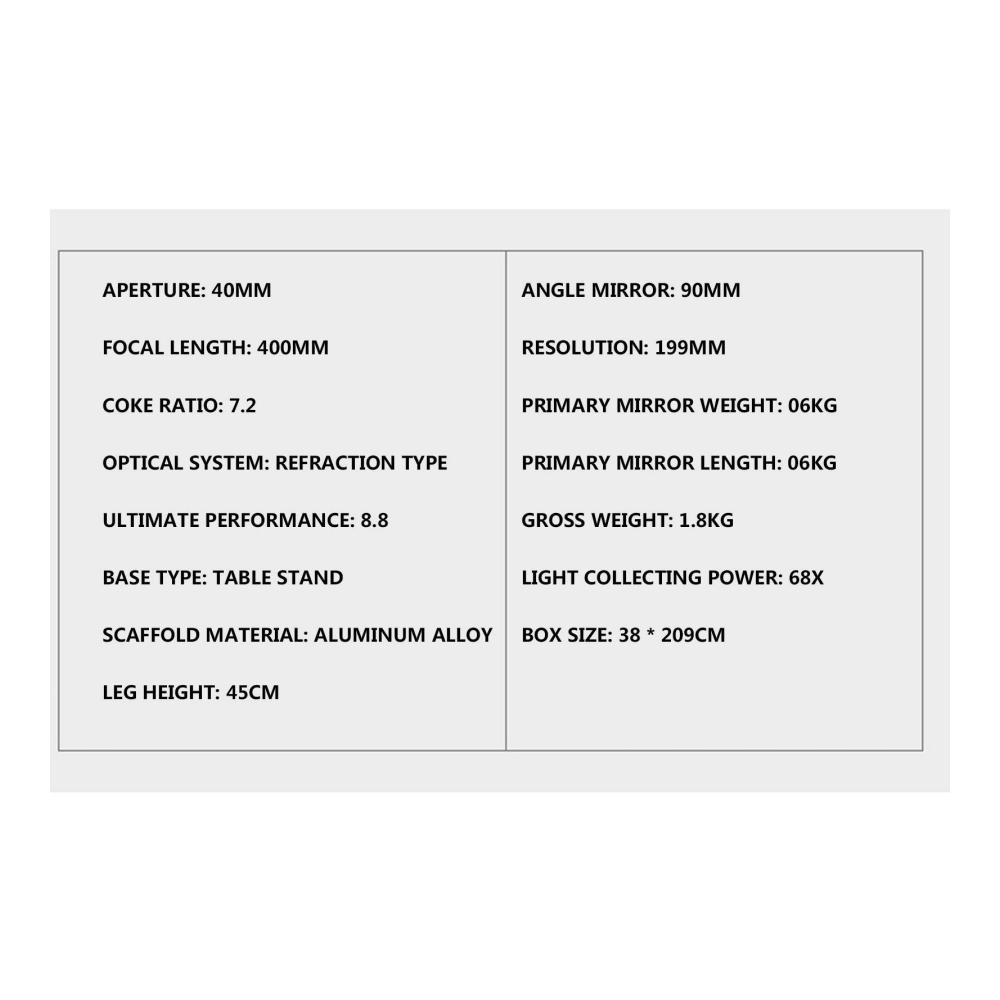 APERTURE: 40MM

FOCAL LENGTH: 400MM

COKE RATIO: 7.2

OPTICAL SYSTEM: REFRACTION TYPE

ULTIMATE PERFORMANCE: 8.8

BASE TYPE: TABLE STAND

SCAFFOLD MATERIAL: ALUMINUM ALLOY

LEG HEIGHT: 45CM

ANGLE MIRROR: 90MM

RESOLUTION: 199MM

PRIMARY MIRROR WEIGHT: 06KG

PRIMARY MIRROR LENGTH: 06KG

GROSS WEIGHT: 1.8KG

LIGHT COLLECTING POWER: 68X

BOX SIZE: 38 * 209CM